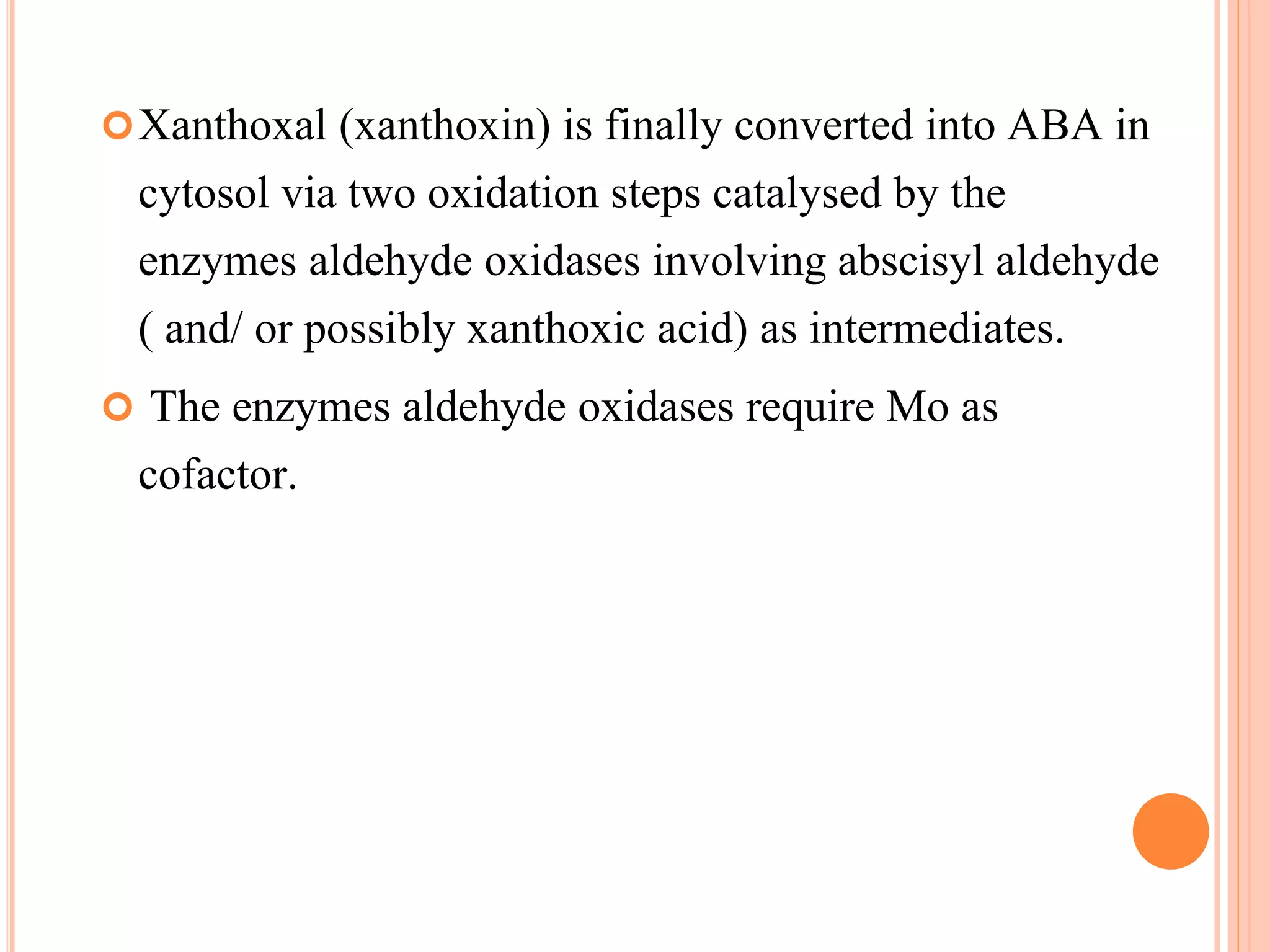 Xanthoxal (xanthoxin) is finally converted into ABA in cytosol via two oxidation steps catalysed by the enzymes aldehyde oxidases involving abscisyl aldehyde ( and/ or possibly xanthoxic acid) as intermediates.

The enzymes aldehyde oxidases require Mo as cofactor.